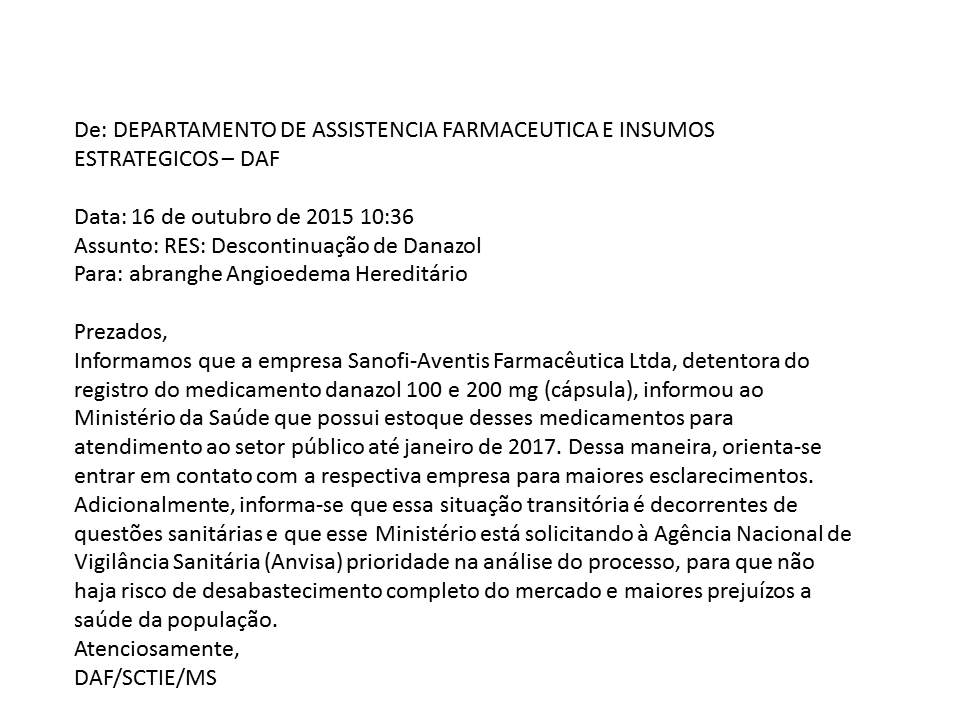 De: DEPARTAMENTO DE ASSISTENCIA FARMACEUTICA E INSUMOS ESTRATEGICOS – DAF

Data: 16 de outubro de 2015 10:36
Assunto: RES: Descontinuação de Danazol
Para: abranghe Angioedema Hereditário

Prezados,
Informamos que a empresa Sanofi-Aventis Farmacêutica Ltda, detentora do registro do medicamento danazol 100 e 200 mg (cápsula), informou ao Ministério da Saúde que possui estoque desses medicamentos para atendimento ao setor público até janeiro de 2017. Dessa maneira, orienta-se entrar em contato com a respectiva empresa para maiores esclarecimentos. Adicionalmente, informa-se que essa situação transitória é decorrentes de questões sanitárias e que esse Ministério está solicitando à Agência Nacional de Vigilância Sanitária (Anvisa) prioridade na análise do processo, para que não haja risco de desabastecimento completo do mercado e maiores prejuízos a saúde da população.
Atenciosamente,
DAF/SCTIE/MS